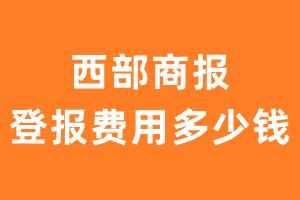 西部商报
登报费用多少钱